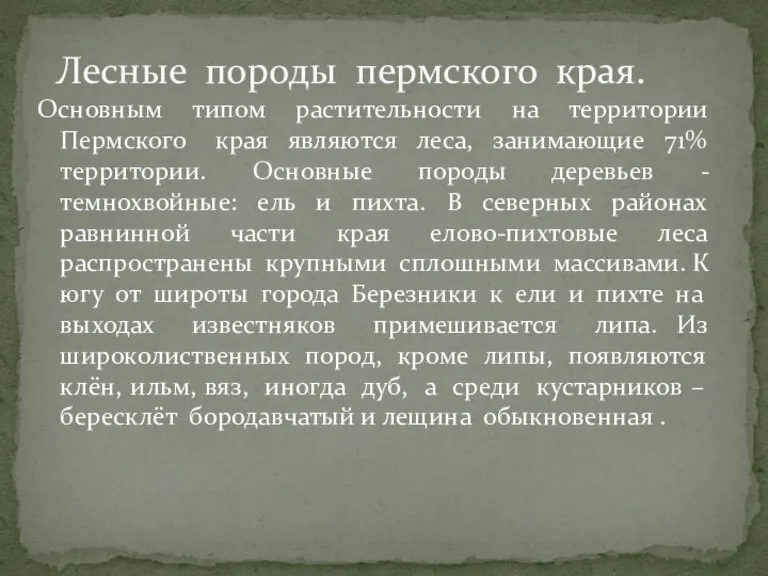 Лесные породы пермского края.

Основным типом растительности на территории Пермского края являются леса, занимающие 71% территории. Основные породы деревьев - темнохвойные: ель и пихта. В северных районах равнинной части края елово-пихтовые леса распространены крупными сплошными массивами. К югу от широты города Березники к ели и пихте на выходах известняков примешивается липа. Из широколиственных пород, кроме липы, появляются клён, ильм, вяз, иногда дуб, а среди кустарников – бересклёт бородавчатый и лещина обыкновенная .